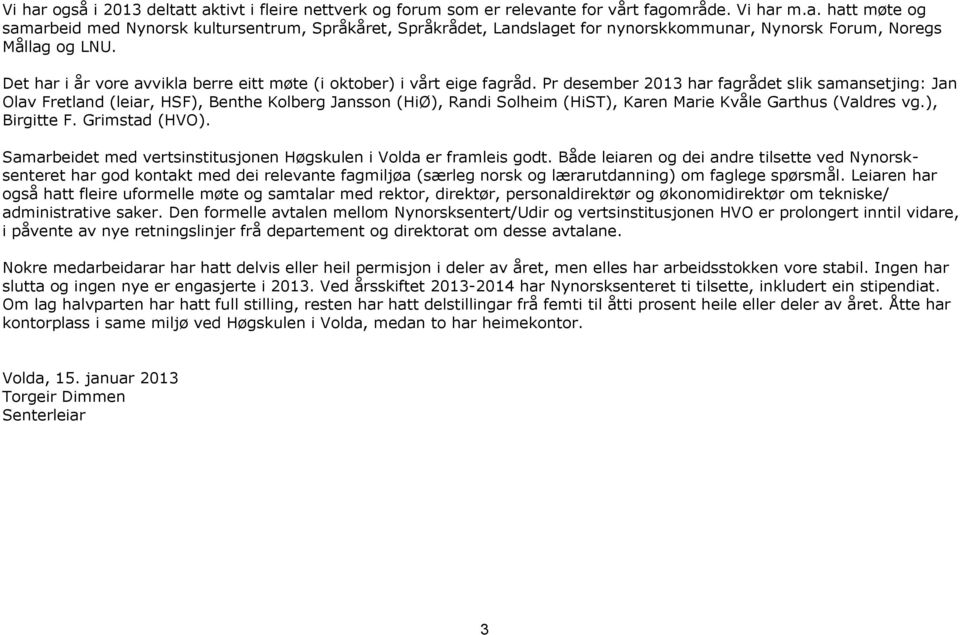 Vi har også i 2013 deltatt aktivt i fleire nettverk og forum som er relevante for vårt fagområde. Vi har m.a. hatt møte og samarbeid med Nynorsk kultursentrum, Språkåret, Språkrådet, Landslaget for nynorskkommunar, Nynorsk Forum, Noregs Mållag og LNU.

Det har i år vore avvikla berre eitt møte (i oktober) i vårt eige fagråd. Pr desember 2013 har fagrådet slik samansetjing: Jan Olav Fretland (leiar, HSF), Benthe Kolberg Jansson (HiØ), Randi Solheim (HiST), Karen Marie Kvåle Garthus (Valdres vg.), Birgitte F. Grimstad (HVO).

Samarbeidet med vertsinstitusjonen Høgskulen i Volda er framleis godt. Både leiaren og dei andre tilsette ved Nynorsksenteret har god kontakt med dei relevante fagmiljøa (særleg norsk og lærarutdanning) om faglege spørsmål. Leiaren har også hatt fleire uformelle møte og samtalar med rektor, direktør, personaldirektør og økonomidirektør om tekniske/ administrative saker. Den formelle avtalen mellom Nynorsksentert/Udir og vertsinstitusjonen HVO er prolongert inntil vidare, i påvente av nye retningslinjer frå departement og direktorat om desse avtalane.

Nokre medarbeidarar har hatt delvis eller heil permisjon i deler av året, men elles har arbeidsstokken vore stabil. Ingen har slutta og ingen nye er engasjerte i 2013. Ved årsskiftet 2013-2014 har Nynorsksenteret ti tilsette, inkludert ein stipendiat. Om lag halvparten har hatt full stilling, resten har hatt delstillingar frå femti til åtti prosent heile eller deler av året. Åtte har kontorplass i same miljø ved Høgskulen i Volda, medan to har heimekontor.

Volda, 15. januar 2013
Torgeir Dimmen
Senterleiar

3